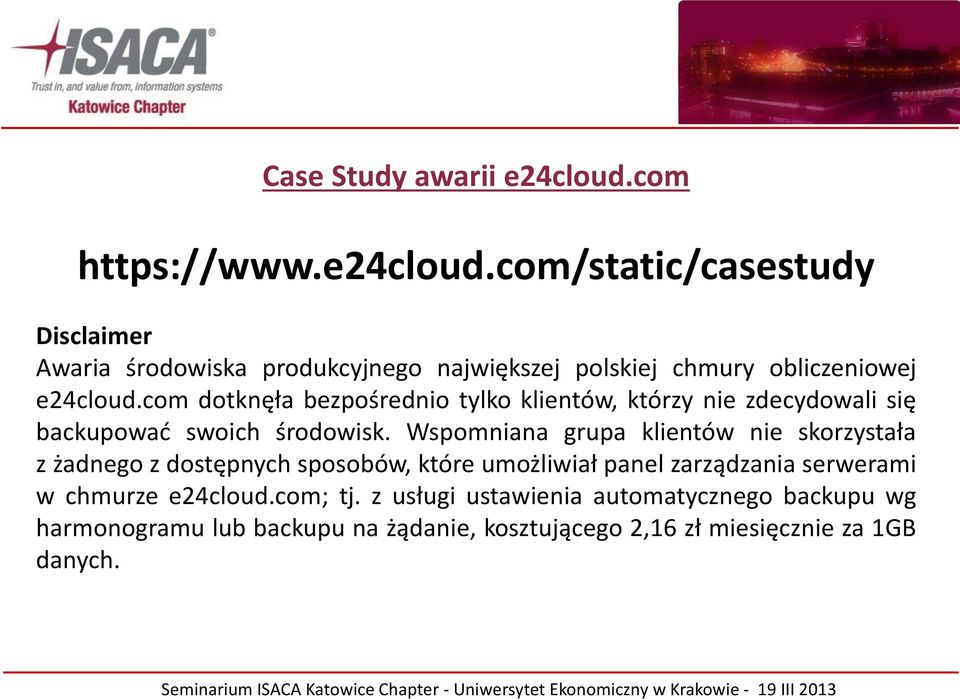 ISACA®
Trust in, and value from, information systems
Katowice Chapter

Case Study awarii e24cloud.com

https://www.e24cloud.com/static/casestudy

Disclaimer
Awaria środowiska produkcyjnego największej polskiej chmury obliczeniowej e24cloud.com dotknęła bezpośrednio tylko klientów, którzy nie zdecydowali się backupować swoich środowisk. Wspomniana grupa klientów nie skorzystała z żadnego z dostępnych sposobów, które umożliwiał panel zarządzania serwerami w chmurze e24cloud.com; tj. z usługi ustawienia automatycznego backupu wg harmonogramu lub backupu na żądanie, kosztującego 2,16 zł miesięcznie za 1GB danych.

Seminarium ISACA Katowice Chapter - Uniwersytet Ekonomiczny w Krakowie - 19 III 2013